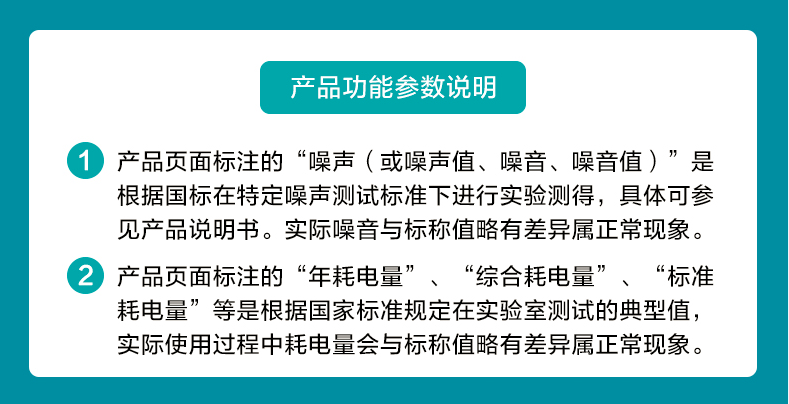 产品功能参数说明

1 产品页面标注的“噪声（或噪声值、噪音、噪音值）”是根据国标在特定噪声测试标准下进行实验测得，具体可参见产品说明书。实际噪音与标称值略有差异属正常现象。

2 产品页面标注的“年耗电量”、“综合耗电量”、“标准耗电量”等是根据国家标准规定在实验室测试的典型值，实际使用过程中耗电量会与标称值略有差异属正常现象。